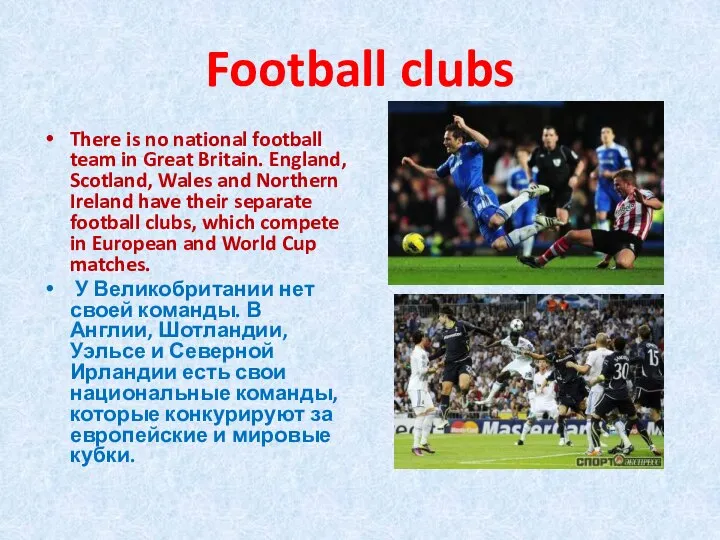 Football clubs

• There is no national football team in Great Britain. England, Scotland, Wales and Northern Ireland have their separate football clubs, which compete in European and World Cup matches.

• У Великобритании нет своей команды. В Англии, Шотландии, Уэльсе и Северной Ирландии есть свои национальные команды, которые конкурируют за европейские и мировые кубки.

30 15
MasterCard
СПОРТ